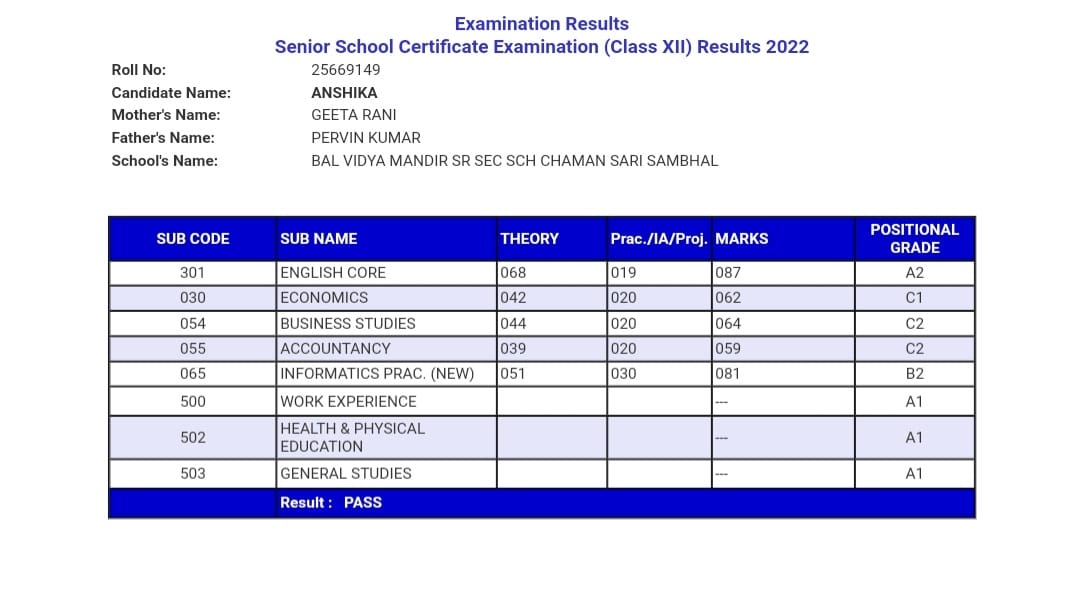 Examination Results
Senior School Certificate Examination (Class XII) Results 2022

Roll No: 25669149
Candidate Name: ANSHIKA
Mother's Name: GEETA RANI
Father's Name: PERVIN KUMAR
School's Name: BAL VIDYA MANDIR SR SEC SCH CHAMAN SARI SAMBHAL

| SUB CODE | SUB NAME | THEORY | Prac./IA/Proj. | MARKS | POSITIONAL GRADE |
|---|---|---|---|---|---|
| 301 | ENGLISH CORE | 068 | 019 | 087 | A2 |
| 030 | ECONOMICS | 042 | 020 | 062 | C1 |
| 054 | BUSINESS STUDIES | 044 | 020 | 064 | C2 |
| 055 | ACCOUNTANCY | 039 | 020 | 059 | C2 |
| 065 | INFORMATICS PRAC. (NEW) | 051 | 030 | 081 | B2 |
| 500 | WORK EXPERIENCE | | | --- | A1 |
| 502 | HEALTH & PHYSICAL EDUCATION | | | --- | A1 |
| 503 | GENERAL STUDIES | | | --- | A1 |
| | Result : PASS | | | | |